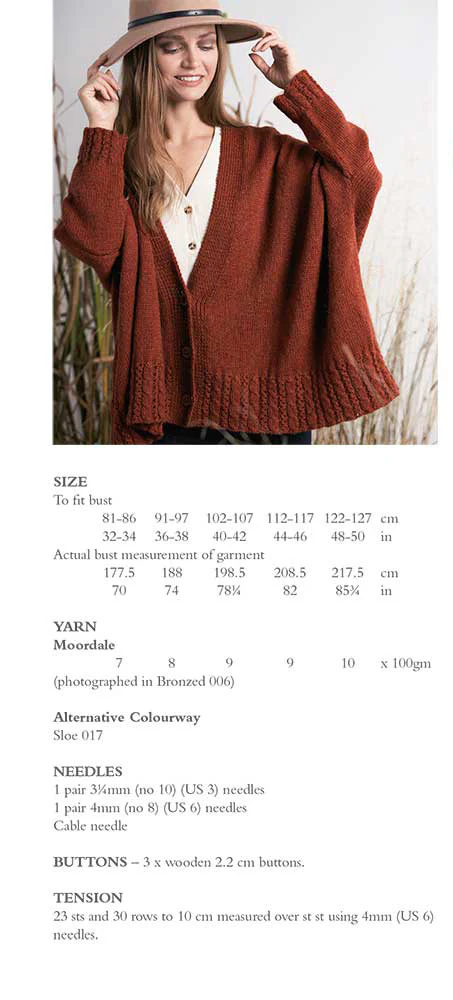 SIZE
To fit bust

| 81-86 | 91-97 | 102-107 | 112-117 | 122-127 | cm |
|---|---|---|---|---|---|
| 32-34 | 36-38 | 40-42 | 44-46 | 48-50 | in |

Actual bust measurement of garment

| 177.5 | 188 | 198.5 | 208.5 | 217.5 | cm |
|---|---|---|---|---|---|
| 70 | 74 | 78¼ | 82 | 85¾ | in |

YARN
Moordale

| 7 | 8 | 9 | 9 | 10 | x 100gm |
|---|---|---|---|---|---|

(photographed in Bronzed 006)

Alternative Colourway
Sloe 017

NEEDLES
1 pair 3¼mm (no 10) (US 3) needles
1 pair 4mm (no 8) (US 6) needles
Cable needle

BUTTONS – 3 x wooden 2.2 cm buttons.

TENSION
23 sts and 30 rows to 10 cm measured over st st using 4mm (US 6) needles.